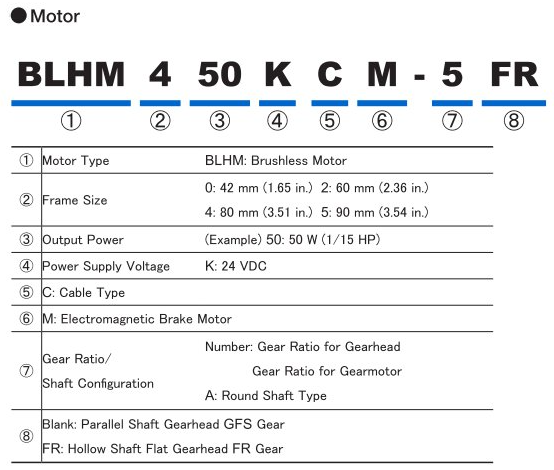 ●Motor

BLHM 4 50 K C M - 5 FR

① ② ③ ④ ⑤ ⑥ ⑦ ⑧

| | | |
|---|---|---|
| ① | Motor Type | BLHM: Brushless Motor |
| ② | Frame Size | 0: 42 mm (1.65 in.) 2: 60 mm (2.36 in.) 4: 80 mm (3.51 in.) 5: 90 mm (3.54 in.) |
| ③ | Output Power | (Example) 50: 50 W (1/15 HP) |
| ④ | Power Supply Voltage | K: 24 VDC |
| ⑤ | C: Cable Type | |
| ⑥ | M: Electromagnetic Brake Motor | |
| ⑦ | Gear Ratio/ Shaft Configuration | Number: Gear Ratio for Gearhead Gear Ratio for Gearmotor A: Round Shaft Type |
| ⑧ | Blank: Parallel Shaft Gearhead GFS Gear FR: Hollow Shaft Flat Gearhead FR Gear | |